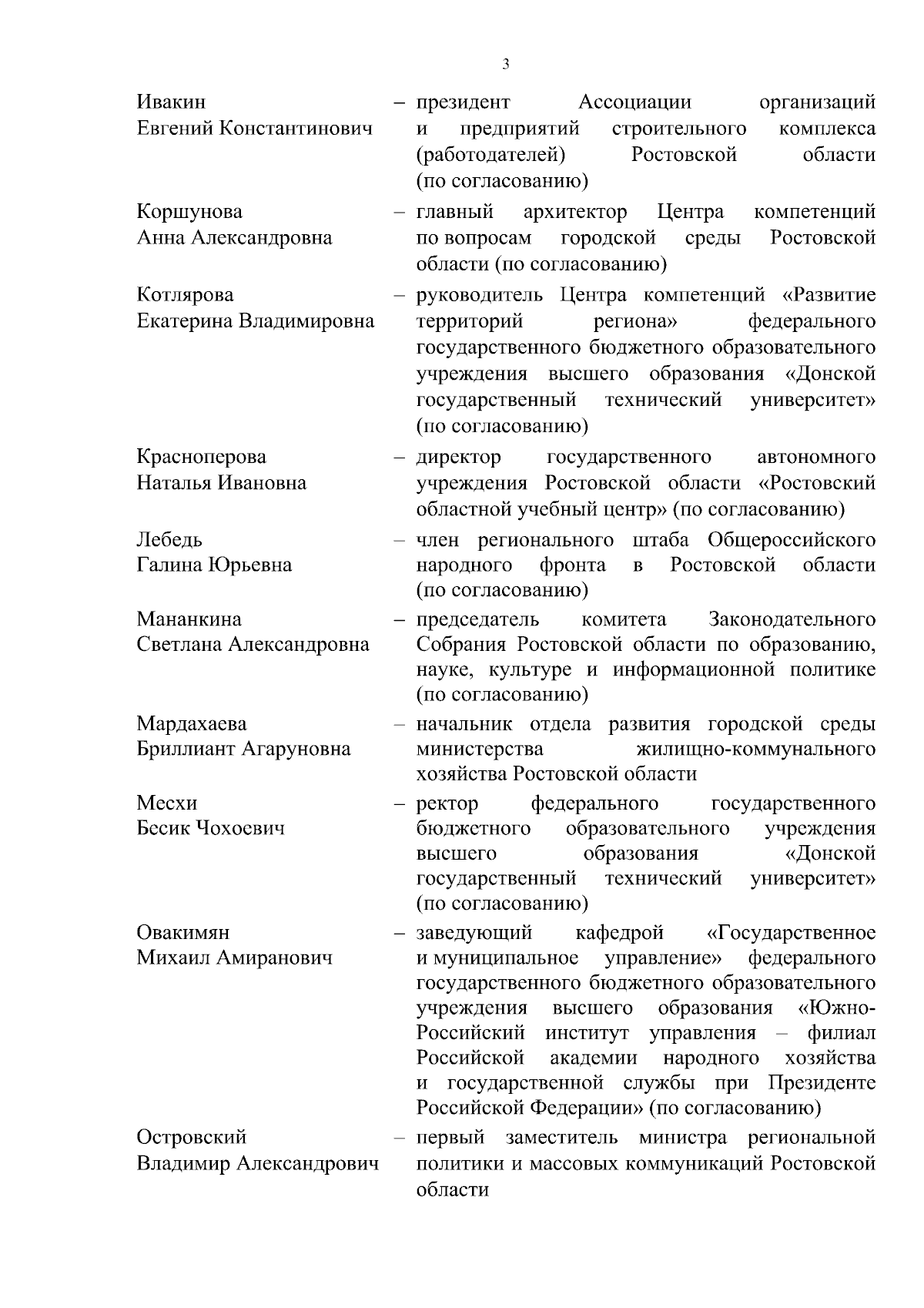 3

Ивакин Евгений Константинович – президент Ассоциации организаций и предприятий строительного комплекса (работодателей) Ростовской области (по согласованию)

Коршунова Анна Александровна – главный архитектор Центра компетенций по вопросам городской среды Ростовской области (по согласованию)

Котлярова Екатерина Владимировна – руководитель Центра компетенций «Развитие территорий региона» федерального государственного бюджетного образовательного учреждения высшего образования «Донской государственный технический университет» (по согласованию)

Красноперова Наталья Ивановна – директор государственного автономного учреждения Ростовской области «Ростовский областной учебный центр» (по согласованию)

Лебедь Галина Юрьевна – член регионального штаба Общероссийского народного фронта в Ростовской области (по согласованию)

Мананкина Светлана Александровна – председатель комитета Законодательного Собрания Ростовской области по образованию, науке, культуре и информационной политике (по согласованию)

Мардахаева Бриллиант Агаруновна – начальник отдела развития городской среды министерства жилищно-коммунального хозяйства Ростовской области

Месхи Бесик Чохоевич – ректор федерального государственного бюджетного образовательного учреждения высшего образования «Донской государственный технический университет» (по согласованию)

Овакимян Михаил Амиранович – заведующий кафедрой «Государственное и муниципальное управление» федерального государственного бюджетного образовательного учреждения высшего образования «Южно-Российский институт управления – филиал Российской академии народного хозяйства и государственной службы при Президенте Российской Федерации» (по согласованию)

Островский Владимир Александрович – первый заместитель министра региональной политики и массовых коммуникаций Ростовской области